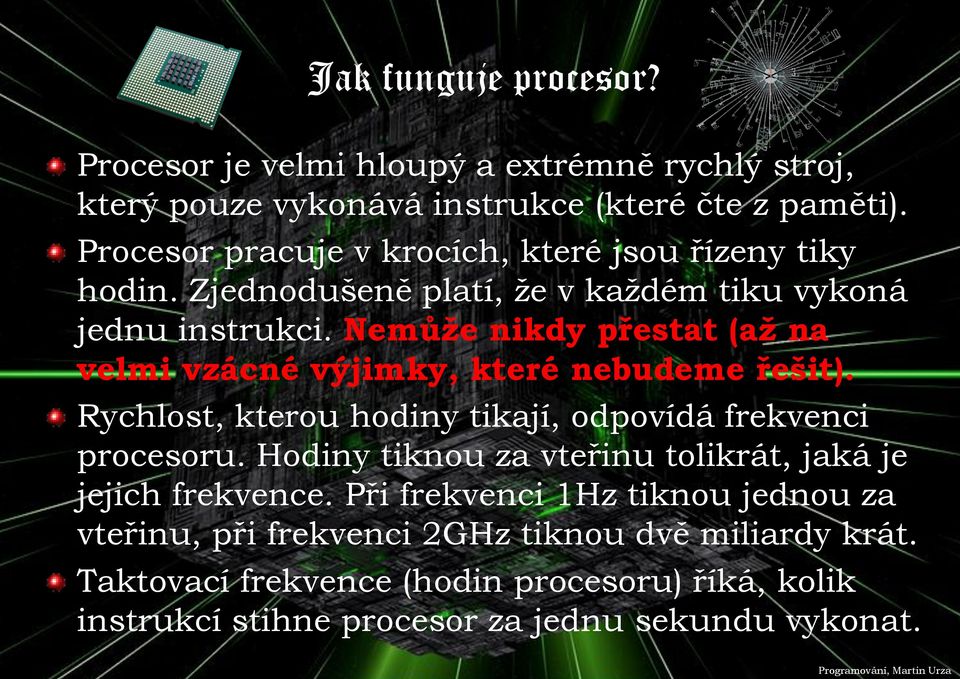 Jak funguje procesor?

Procesor je velmi hloupý a extrémně rychlý stroj, který pouze vykonává instrukce (které čte z paměti).

Procesor pracuje v krocích, které jsou řízeny tiky hodin. Zjednodušeně platí, že v každém tiku vykoná jednu instrukci. Nemůže nikdy přestat (až na velmi vzácné výjimky, které nebudeme řešit).

Rychlost, kterou hodiny tikají, odpovídá frekvenci procesoru. Hodiny tiknou za vteřinu tolikrát, jaká je jejich frekvence. Při frekvenci 1Hz tiknou jednou za vteřinu, při frekvenci 2GHz tiknou dvě miliardy krát.

Taktovací frekvence (hodin procesoru) říká, kolik instrukcí stihne procesor za jednu sekundu vykonat.

Programování, Martin Urza